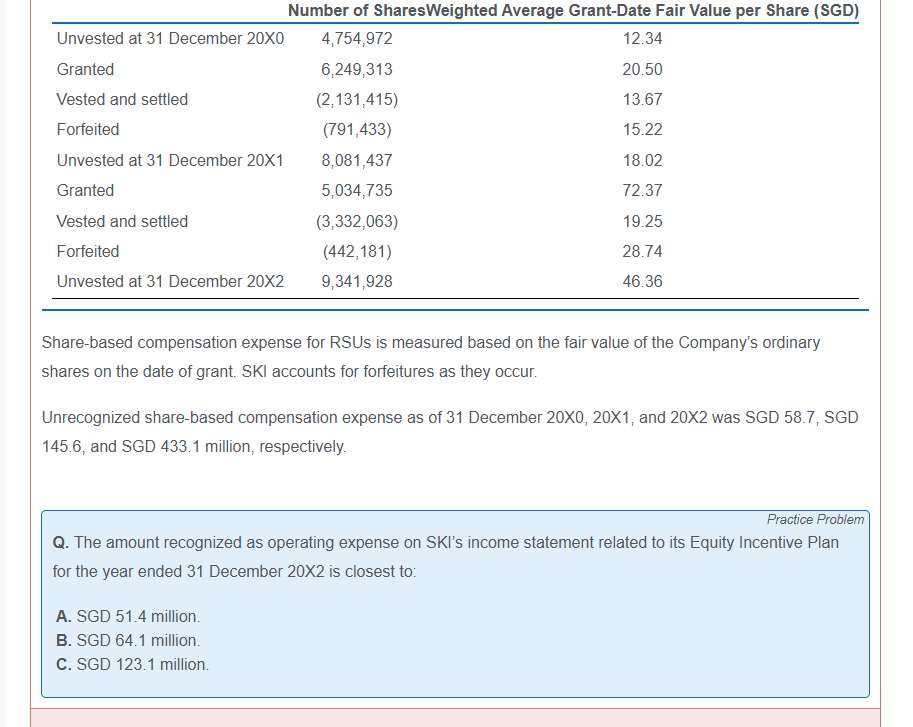 | | Number of Shares | Weighted Average Grant-Date Fair Value per Share (SGD) |
|---|---|---|
| Unvested at 31 December 20X0 | 4,754,972 | 12.34 |
| Granted | 6,249,313 | 20.50 |
| Vested and settled | (2,131,415) | 13.67 |
| Forfeited | (791,433) | 15.22 |
| Unvested at 31 December 20X1 | 8,081,437 | 18.02 |
| Granted | 5,034,735 | 72.37 |
| Vested and settled | (3,332,063) | 19.25 |
| Forfeited | (442,181) | 28.74 |
| Unvested at 31 December 20X2 | 9,341,928 | 46.36 |

Share-based compensation expense for RSUs is measured based on the fair value of the Company's ordinary shares on the date of grant. SKI accounts for forfeitures as they occur.

Unrecognized share-based compensation expense as of 31 December 20X0, 20X1, and 20X2 was SGD 58.7, SGD 145.6, and SGD 433.1 million, respectively.

Practice Problem

Q. The amount recognized as operating expense on SKI's income statement related to its Equity Incentive Plan for the year ended 31 December 20X2 is closest to:

A. SGD 51.4 million.
B. SGD 64.1 million.
C. SGD 123.1 million.